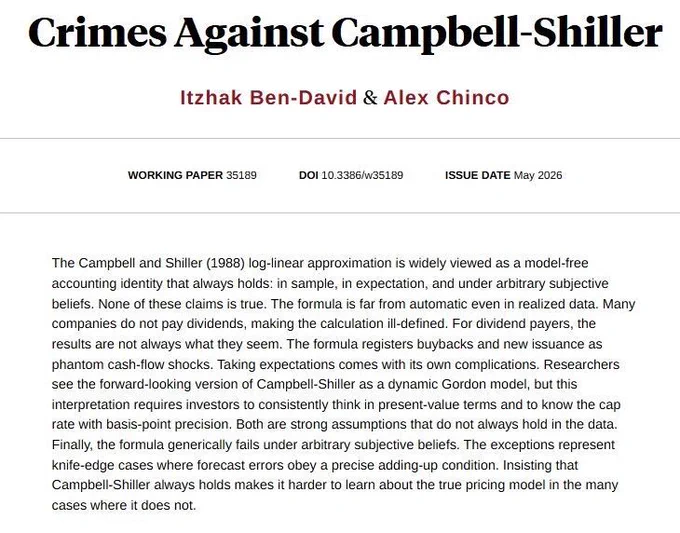 Crimes Against Campbell-Shiller

Itzhak Ben-David & Alex Chinco

WORKING PAPER 35189 DOI 10.3386/w35189 ISSUE DATE May 2026

The Campbell and Shiller (1988) log-linear approximation is widely viewed as a model-free accounting identity that always holds: in sample, in expectation, and under arbitrary subjective beliefs. None of these claims is true. The formula is far from automatic even in realized data. Many companies do not pay dividends, making the calculation ill-defined. For dividend payers, the results are not always what they seem. The formula registers buybacks and new issuance as phantom cash-flow shocks. Taking expectations comes with its own complications. Researchers see the forward-looking version of Campbell-Shiller as a dynamic Gordon model, but this interpretation requires investors to consistently think in present-value terms and to know the cap rate with basis-point precision. Both are strong assumptions that do not always hold in the data. Finally, the formula generically fails under arbitrary subjective beliefs. The exceptions represent knife-edge cases where forecast errors obey a precise adding-up condition. Insisting that Campbell-Shiller always holds makes it harder to learn about the true pricing model in the many cases where it does not.